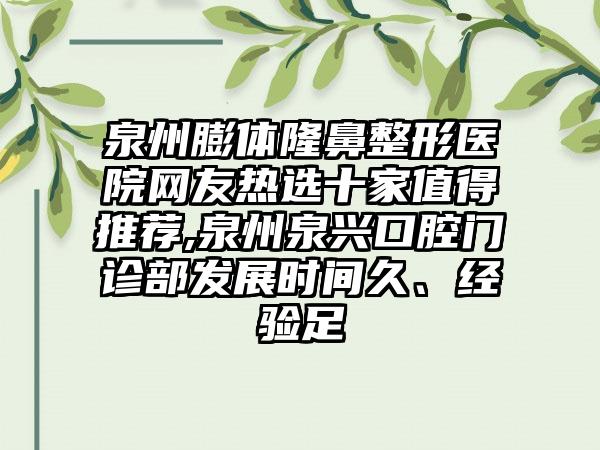 泉州膨体隆鼻整形医院网友热选十家值得推荐,泉州泉兴口腔门诊部发展时间久、经验足